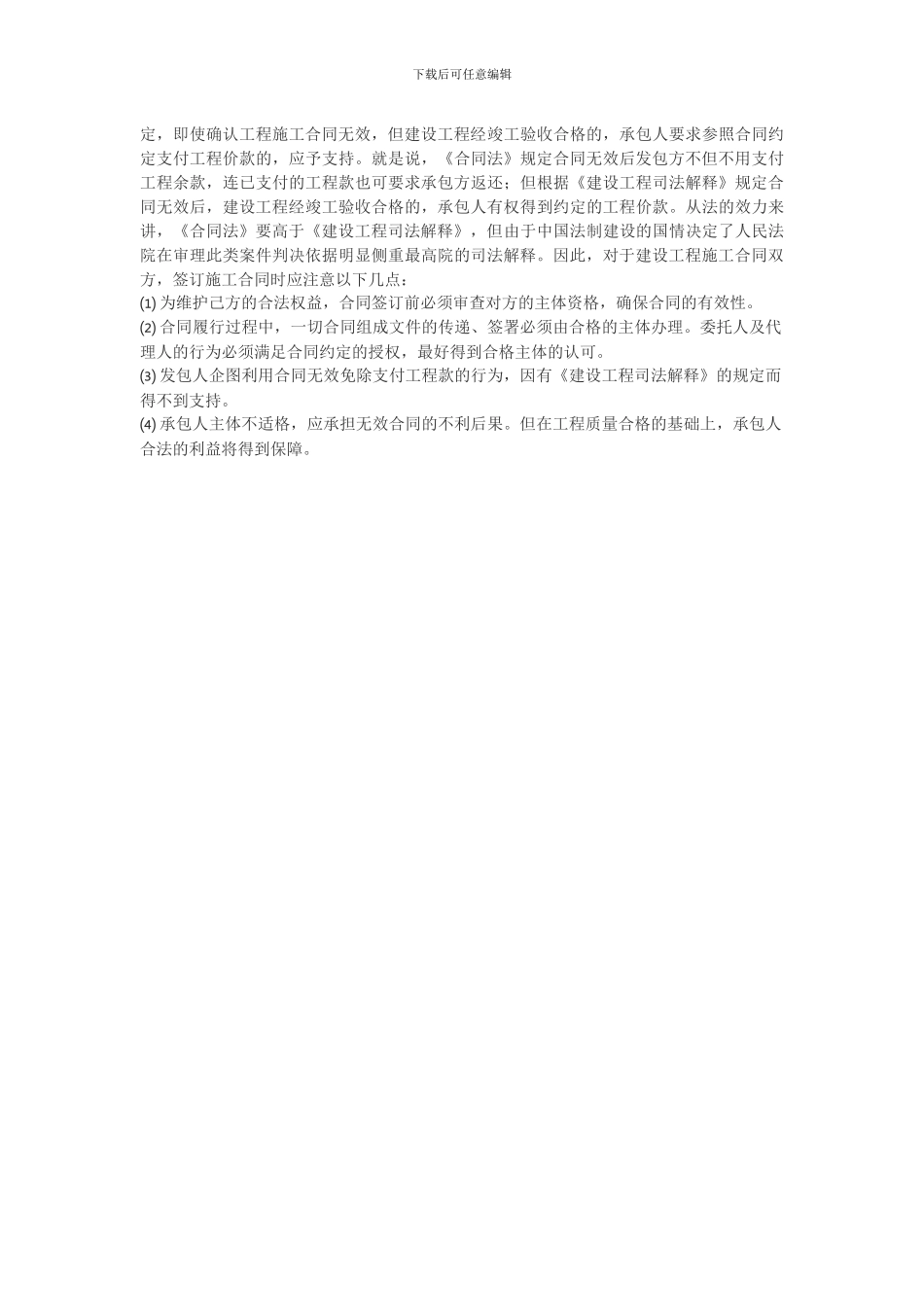 下载后可任意编辑

定，即使确认工程施工合同无效，但建设工程经竣工验收合格的，承包人要求参照合同约定支付工程价款的，应予支持。就是说，《合同法》规定合同无效后发包方不但不用支付工程余款，连已支付的工程款也可要求承包方返还；但根据《建设工程司法解释》规定合同无效后，建设工程经竣工验收合格的，承包人有权得到约定的工程价款。从法的效力来讲，《合同法》要高于《建设工程司法解释》，但由于中国法制建设的国情决定了人民法院在审理此类案件判决依据明显侧重最高院的司法解释。因此，对于建设工程施工合同双方，签订施工合同时应注意以下几点：

(1) 为维护己方的合法权益，合同签订前必须审查对方的主体资格，确保合同的有效性。

(2) 合同履行过程中，一切合同组成文件的传递、签署必须由合格的主体办理。委托人及代理人的行为必须满足合同约定的授权，最好得到合格主体的认可。

(3) 发包人企图利用合同无效免除支付工程款的行为，因有《建设工程司法解释》的规定而得不到支持。

(4) 承包人主体不适格，应承担无效合同的不利后果。但在工程质量合格的基础上，承包人合法的利益将得到保障。